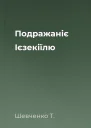 Подражаніє Ієзекіїлю

Шевченко Т.